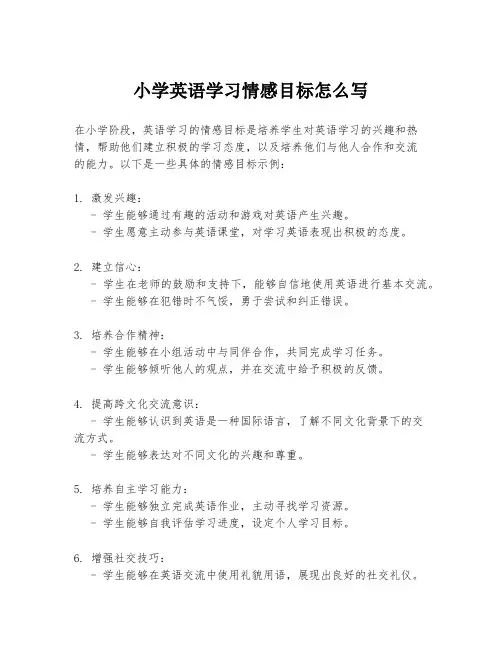 小学英语学习情感目标怎么写

在小学阶段，英语学习的情感目标是培养学生对英语学习的兴趣和热情，帮助他们建立积极的学习态度，以及培养他们与他人合作和交流的能力。以下是一些具体的情感目标示例：

1. 激发兴趣：
   - 学生能够通过有趣的活动和游戏对英语产生兴趣。
   - 学生愿意主动参与英语课堂，对学习英语表现出积极的态度。

2. 建立信心：
   - 学生在老师的鼓励和支持下，能够自信地使用英语进行基本交流。
   - 学生能够在犯错时不气馁，勇于尝试和纠正错误。

3. 培养合作精神：
   - 学生能够在小组活动中与同伴合作，共同完成学习任务。
   - 学生能够倾听他人的观点，并在交流中给予积极的反馈。

4. 提高跨文化交流意识：
   - 学生能够认识到英语是一种国际语言，了解不同文化背景下的交流方式。
   - 学生能够表达对不同文化的兴趣和尊重。

5. 培养自主学习能力：
   - 学生能够独立完成英语作业，主动寻找学习资源。
   - 学生能够自我评估学习进度，设定个人学习目标。

6. 增强社交技巧：
   - 学生能够在英语交流中使用礼貌用语，展现出良好的社交礼仪。